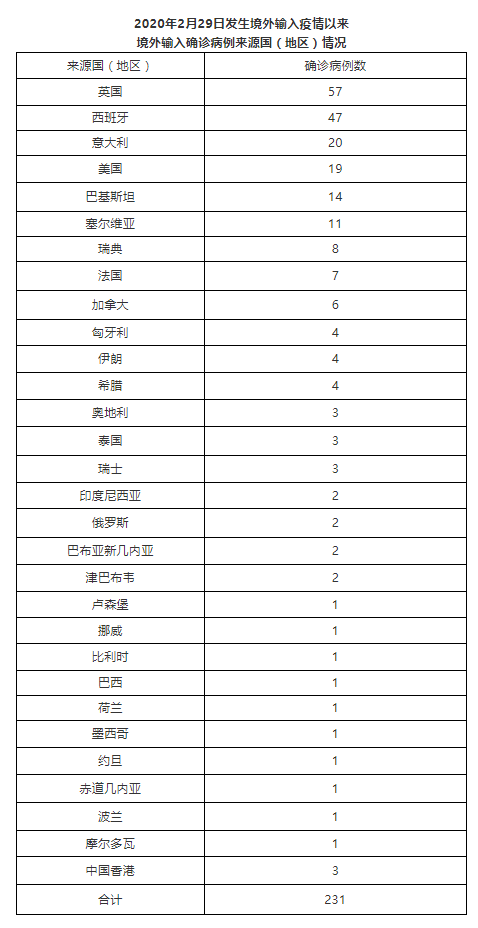 2020年2月29日发生境外输入疫情以来
境外输入确诊病例来源国（地区）情况

| 来源国（地区） | 确诊病例数 |
|---|---|
| 英国 | 57 |
| 西班牙 | 47 |
| 意大利 | 20 |
| 美国 | 19 |
| 巴基斯坦 | 14 |
| 塞尔维亚 | 11 |
| 瑞典 | 8 |
| 法国 | 7 |
| 加拿大 | 6 |
| 匈牙利 | 4 |
| 伊朗 | 4 |
| 希腊 | 4 |
| 奥地利 | 3 |
| 泰国 | 3 |
| 瑞士 | 3 |
| 印度尼西亚 | 2 |
| 俄罗斯 | 2 |
| 巴布亚新几内亚 | 2 |
| 津巴布韦 | 2 |
| 卢森堡 | 1 |
| 挪威 | 1 |
| 比利时 | 1 |
| 巴西 | 1 |
| 荷兰 | 1 |
| 墨西哥 | 1 |
| 约旦 | 1 |
| 赤道几内亚 | 1 |
| 波兰 | 1 |
| 摩尔多瓦 | 1 |
| 中国香港 | 3 |
| 合计 | 231 |